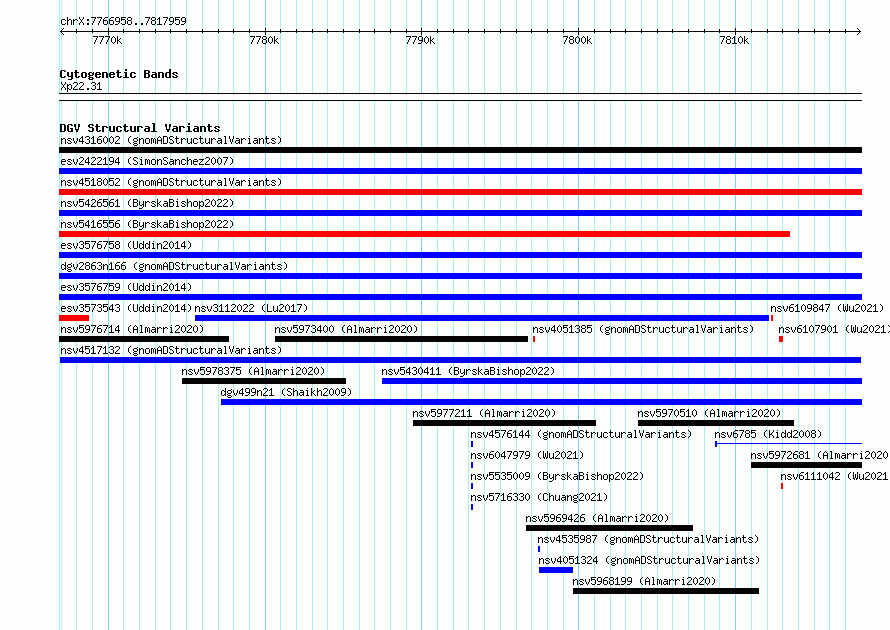 chrX:7766958..7817959

7770k 7780k 7790k 7800k 7810k

Cytogenetic Bands
Xp22.31

DGV Structural Variants
nsv4316002 (gnomADStructuralVariants)
esv2422194 (SimonSanchez2007)
nsv4518052 (gnomADStructuralVariants)
nsv5426561 (ByrskaBishop2022)
nsv5416556 (ByrskaBishop2022)
esv3576758 (Uddin2014)
dgv2863n166 (gnomADStructuralVariants)
esv3576759 (Uddin2014)
esv3573543 (Uddin2014) nsv3112022 (Lu2017) nsv6109847 (Wu2021)
nsv5976714 (Almarri2020) nsv5973400 (Almarri2020) nsv4051385 (gnomADStructuralVariants) nsv6107901 (Wu2021)
nsv4517132 (gnomADStructuralVariants)
nsv5978375 (Almarri2020) nsv5430411 (ByrskaBishop2022)
dgv499n21 (Shaikh2009)
nsv5977211 (Almarri2020) nsv5970510 (Almarri2020)
nsv4576144 (gnomADStructuralVariants) nsv6785 (Kidd2008)
nsv6047979 (Wu2021) nsv5972681 (Almarri2020
nsv5535009 (ByrskaBishop2022) nsv6111042 (Wu2021
nsv5716330 (Chuang2021)
nsv5969426 (Almarri2020)
nsv4535987 (gnomADStructuralVariants)
nsv4051324 (gnomADStructuralVariants)
nsv5968199 (Almarri2020)